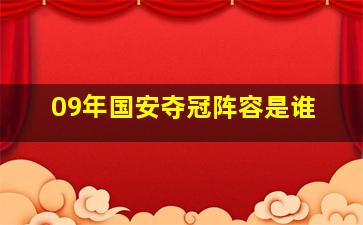 09年国安夺冠阵容是谁